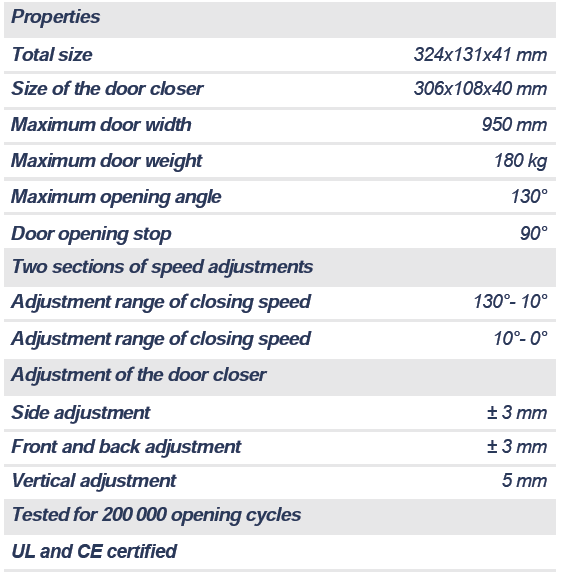 | Properties | |
|---|---|
| Total size | 324x131x41 mm |
| Size of the door closer | 306x108x40 mm |
| Maximum door width | 950 mm |
| Maximum door weight | 180 kg |
| Maximum opening angle | 130° |
| Door opening stop | 90° |
| Two sections of speed adjustments | |
| Adjustment range of closing speed | 130°- 10° |
| Adjustment range of closing speed | 10°- 0° |
| Adjustment of the door closer | |
| Side adjustment | ± 3 mm |
| Front and back adjustment | ± 3 mm |
| Vertical adjustment | 5 mm |
| Tested for 200 000 opening cycles | |
| UL and CE certified | |